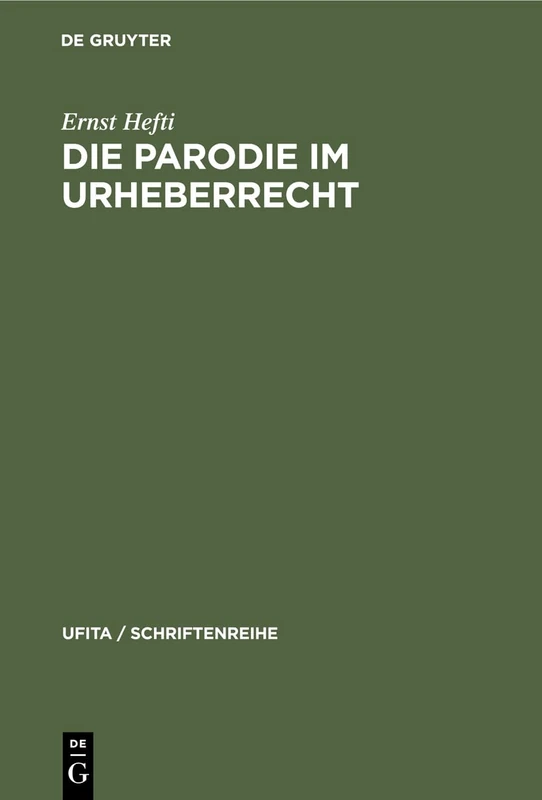 DE GRUYTER

Ernst Hefti

DIE PARODIE IM URHEBERRECHT

UFITA / SCHRIFTENREIHE

DE
G